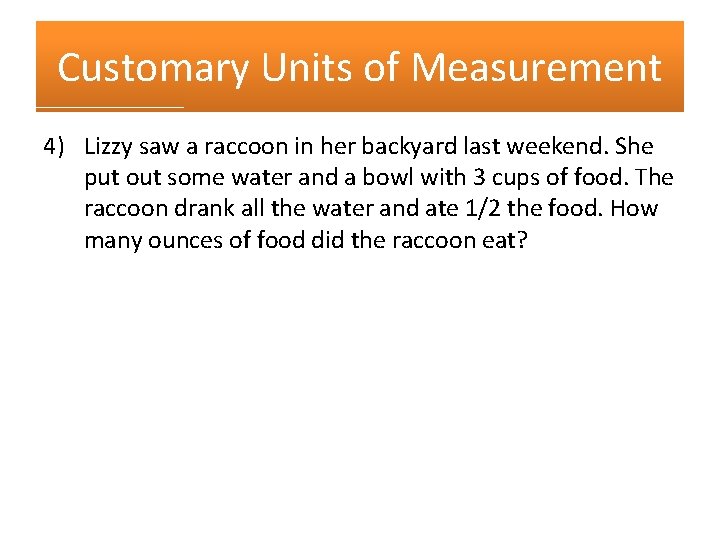 Customary Units of Measurement

4) Lizzy saw a raccoon in her backyard last weekend. She put out some water and a bowl with 3 cups of food. The raccoon drank all the water and ate 1/2 the food. How many ounces of food did the raccoon eat?